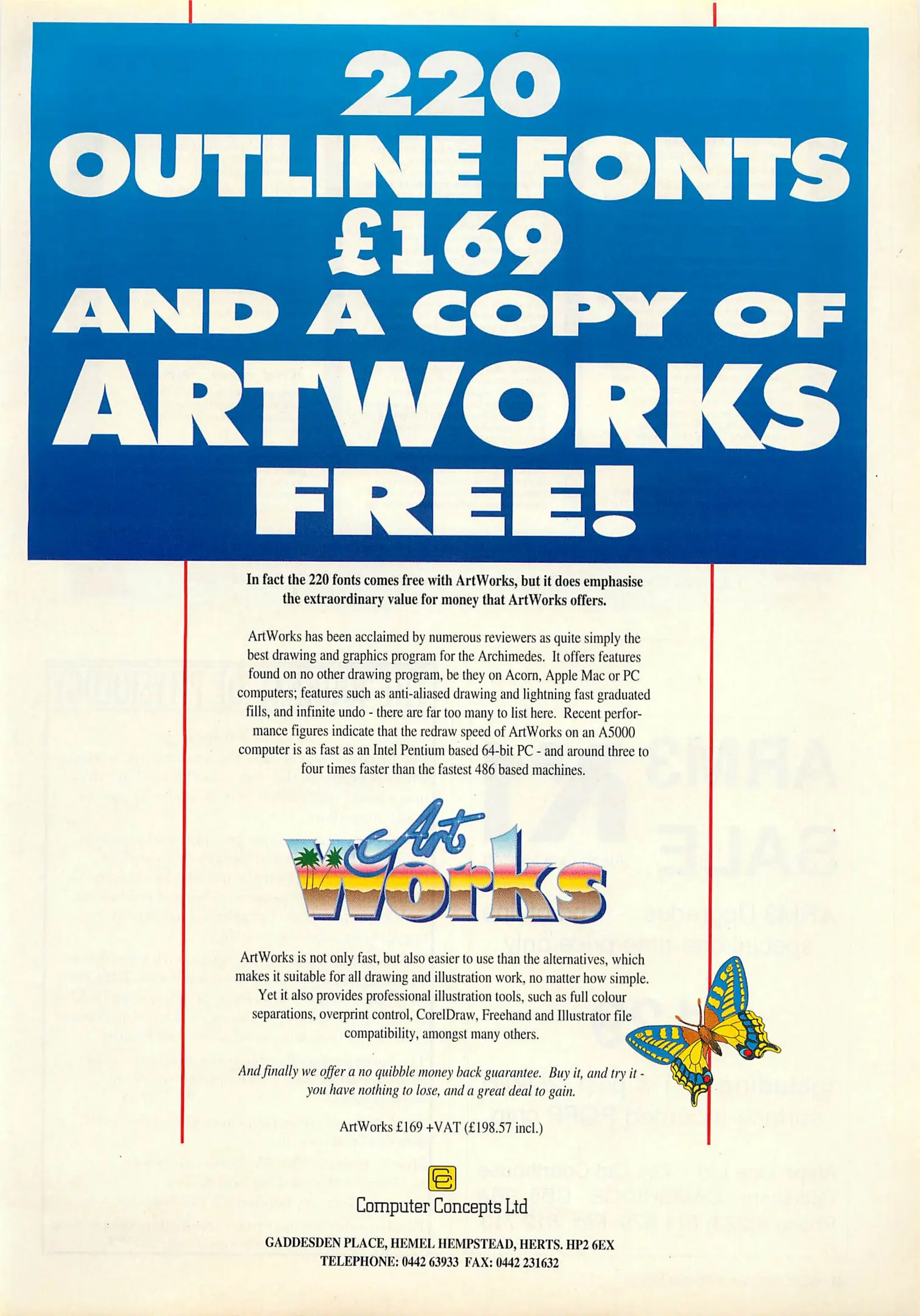 220
OUTLINE FONTS
£169
AND A COPY OF
ARTWORKS
FREE!

In fact the 220 fonts comes free with ArtWorks, but it does emphasise the extraordinary value for money that ArtWorks offers.

ArtWorks has been acclaimed by numerous reviewers as quite simply the best drawing and graphics program for the Archimedes. It offers features found on no other drawing program, be they on Acorn, Apple Mac or PC computers; features such as anti-aliased drawing and lightning fast graduated fills, and infinite undo - there are far too many to list here. Recent performance figures indicate that the redraw speed of ArtWorks on an A5000 computer is as fast as an Intel Pentium based 64-bit PC - and around three to four times faster than the fastest 486 based machines.

Art Works

ArtWorks is not only fast, but also easier to use than the alternatives, which makes it suitable for all drawing and illustration work, no matter how simple. Yet it also provides professional illustration tools, such as full colour separations, overprint control, CorelDraw, Freehand and Illustrator file compatibility, amongst many others.

And finally we offer a no quibble money back guarantee. Buy it, and try it - you have nothing to lose, and a great deal to gain.

ArtWorks £169 +VAT (£198.57 incl.)

Computer Concepts Ltd

GADDESDEN PLACE, HEMEL HEMPSTEAD, HERTS. HP2 6EX
TELEPHONE: 0442 63933 FAX: 0442 231632